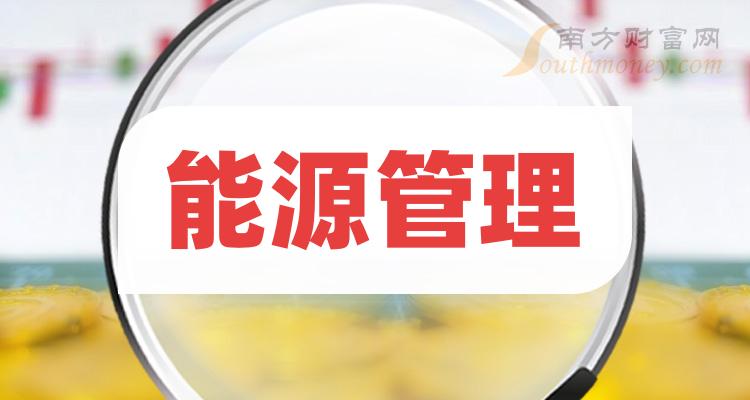 南方财富网
Southmoney.com

能源管理